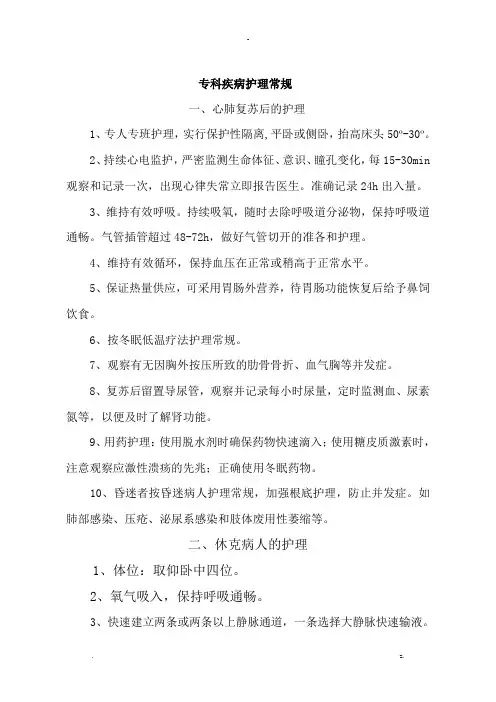 专科疾病护理常规

一、心肺复苏后的护理

1、专人专班护理，实行保护性隔离,平卧或侧卧，抬高床头 50º-30º。

2、持续心电监护，严密监测生命体征、意识、瞳孔变化，每 15-30min 观察和记录一次，出现心律失常立即报告医生。准确记录 24h 出入量。

3、维持有效呼吸。持续吸氧，随时去除呼吸道分泌物，保持呼吸道通畅。气管插管超过 48-72h，做好气管切开的准备和护理。

4、维持有效循环，保持血压在正常或稍高于正常水平。

5、保证热量供应，可采用胃肠外营养，待胃肠功能恢复后给予鼻饲饮食。

6、按冬眠低温疗法护理常规。

7、观察有无因胸外按压所致的肋骨骨折、血气胸等并发症。

8、复苏后留置导尿管，观察并记录每小时尿量，定时监测血、尿素氮等，以便及时了解肾功能。

9、用药护理：使用脱水剂时确保药物快速滴入；使用糖皮质激素时，注意观察应激性溃疡的先兆；正确使用冬眠药物。

10、昏迷者按昏迷病人护理常规，加强根底护理，防止并发症。如肺部感染、压疮、泌尿系感染和肢体废用性萎缩等。

二、休克病人的护理

1、体位：取仰卧中四位。

2、氧气吸入，保持呼吸通畅。

3、快速建立两条或两条以上静脉通道，一条选择大静脉快速输液。